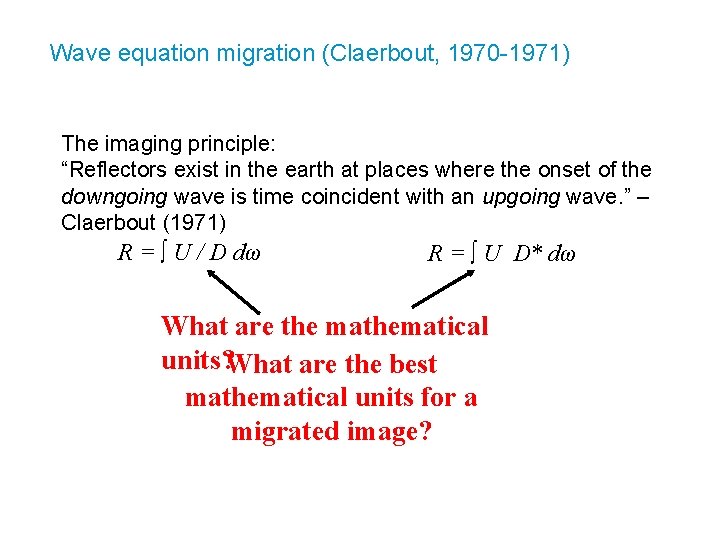 Wave equation migration (Claerbout, 1970-1971)

The imaging principle:
“Reflectors exist in the earth at places where the onset of the downgoing wave is time coincident with an upgoing wave.” – Claerbout (1971)

$R = \int U / D \, d\omega$

$R = \int U \; D^* \, d\omega$

What are the mathematical units?

What are the best mathematical units for a migrated image?